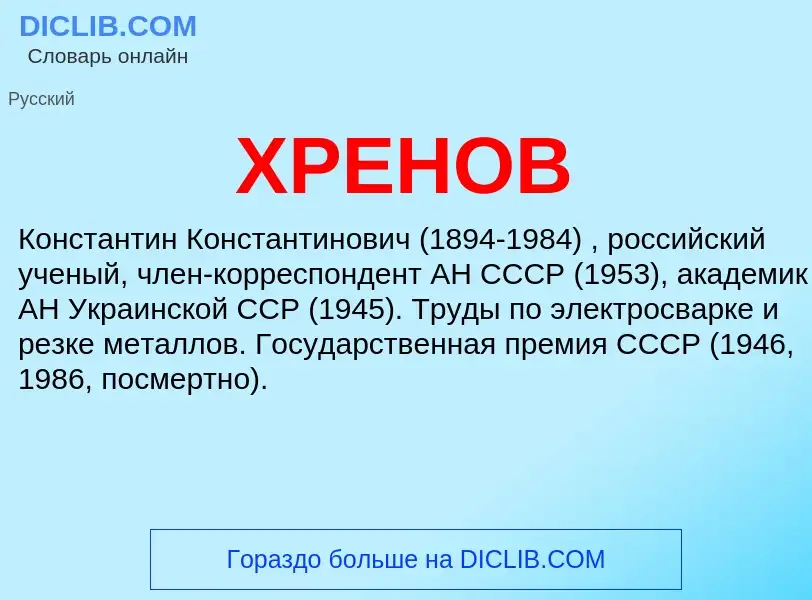 DICLIB.COM
Словарь онлайн

Русский

ХРЕНОВ

Константин Константинович (1894-1984) , российский ученый, член-корреспондент АН СССР (1953), академик АН Украинской ССР (1945). Труды по электросварке и резке металлов. Государственная премия СССР (1946, 1986, посмертно).

Гораздо больше на DICLIB.COM